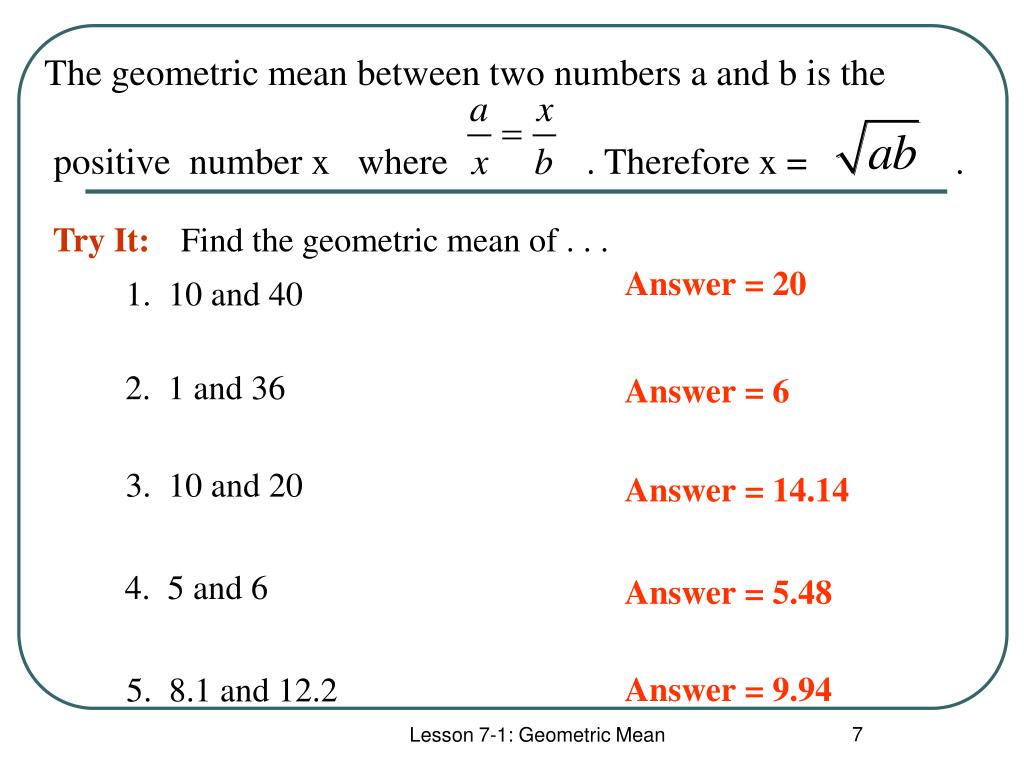 The geometric mean between two numbers a and b is the positive number x where $\frac{a}{x} = \frac{x}{b}$ . Therefore x = $\sqrt{ab}$ .

Try It: Find the geometric mean of . . .

1. 10 and 40

Answer = 20

2. 1 and 36

Answer = 6

3. 10 and 20

Answer = 14.14

4. 5 and 6

Answer = 5.48

5. 8.1 and 12.2

Answer = 9.94

Lesson 7-1: Geometric Mean

7